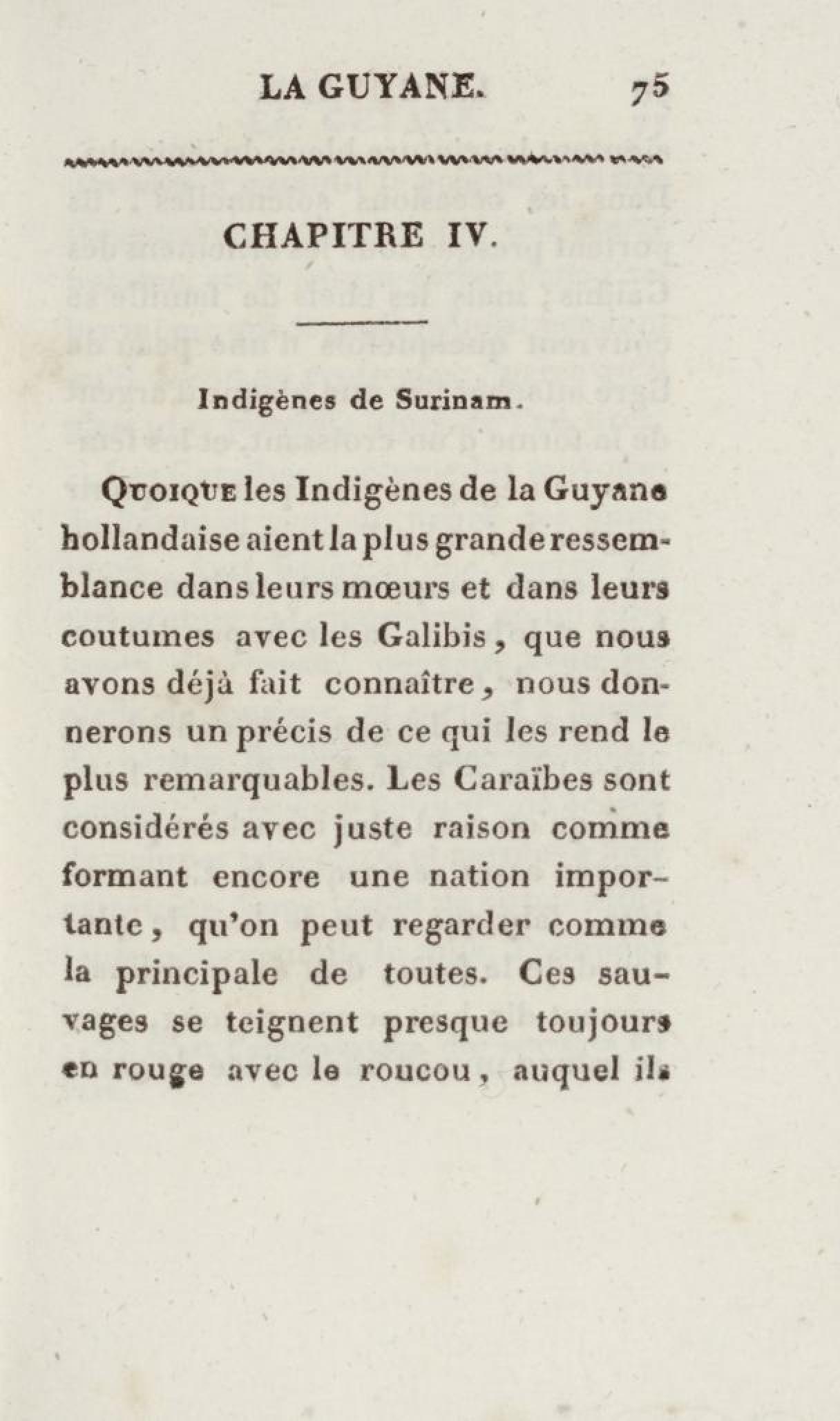 LA GUYANE. 75

CHAPITRE IV.

Indigènes de Surinam.

Quoique les Indigènes de la Guyane hollandaise aient la plus grande ressemblance dans leurs mœurs et dans leurs coutumes avec les Galibis, que nous avons déjà fait connaître, nous donnerons un précis de ce qui les rend le plus remarquables. Les Caraïbes sont considérés avec juste raison comme formant encore une nation importante, qu'on peut regarder comme la principale de toutes. Ces sauvages se teignent presque toujours en rouge avec le roucou, auquel ils